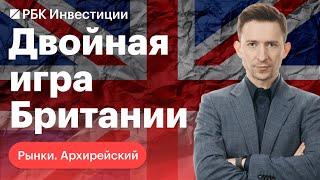 РБК Инвестиции

Двойная игра Британии

Рынки. Архирейский